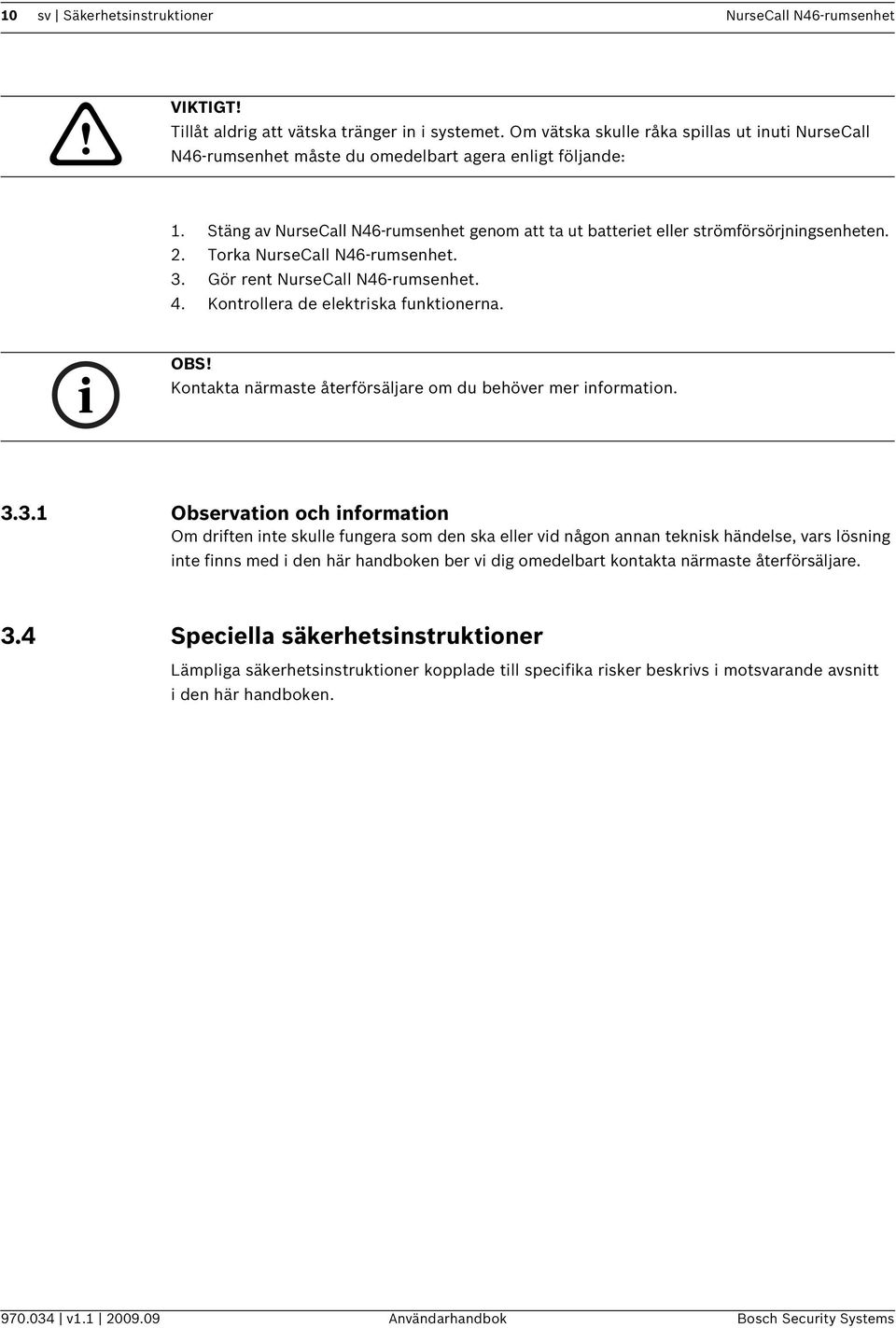 10 sv | Säkerhetsinstruktioner NurseCall N46-rumsenhet

VIKTIGT!
Tillåt aldrig att vätska tränger in i systemet. Om vätska skulle råka spillas ut inuti NurseCall N46-rumsenhet måste du omedelbart agera enligt följande:

1. Stäng av NurseCall N46-rumsenhet genom att ta ut batteriet eller strömförsörjningsenheten.
2. Torka NurseCall N46-rumsenhet.
3. Gör rent NurseCall N46-rumsenhet.
4. Kontrollera de elektriska funktionerna.

OBS!
Kontakta närmaste återförsäljare om du behöver mer information.

3.3.1 Observation och information
Om driften inte skulle fungera som den ska eller vid någon annan teknisk händelse, vars lösning inte finns med i den här handboken ber vi dig omedelbart kontakta närmaste återförsäljare.

3.4 Speciella säkerhetsinstruktioner
Lämpliga säkerhetsinstruktioner kopplade till specifika risker beskrivs i motsvarande avsnitt i den här handboken.

970.034 | v1.1 | 2009.09 Användarhandbok Bosch Security Systems